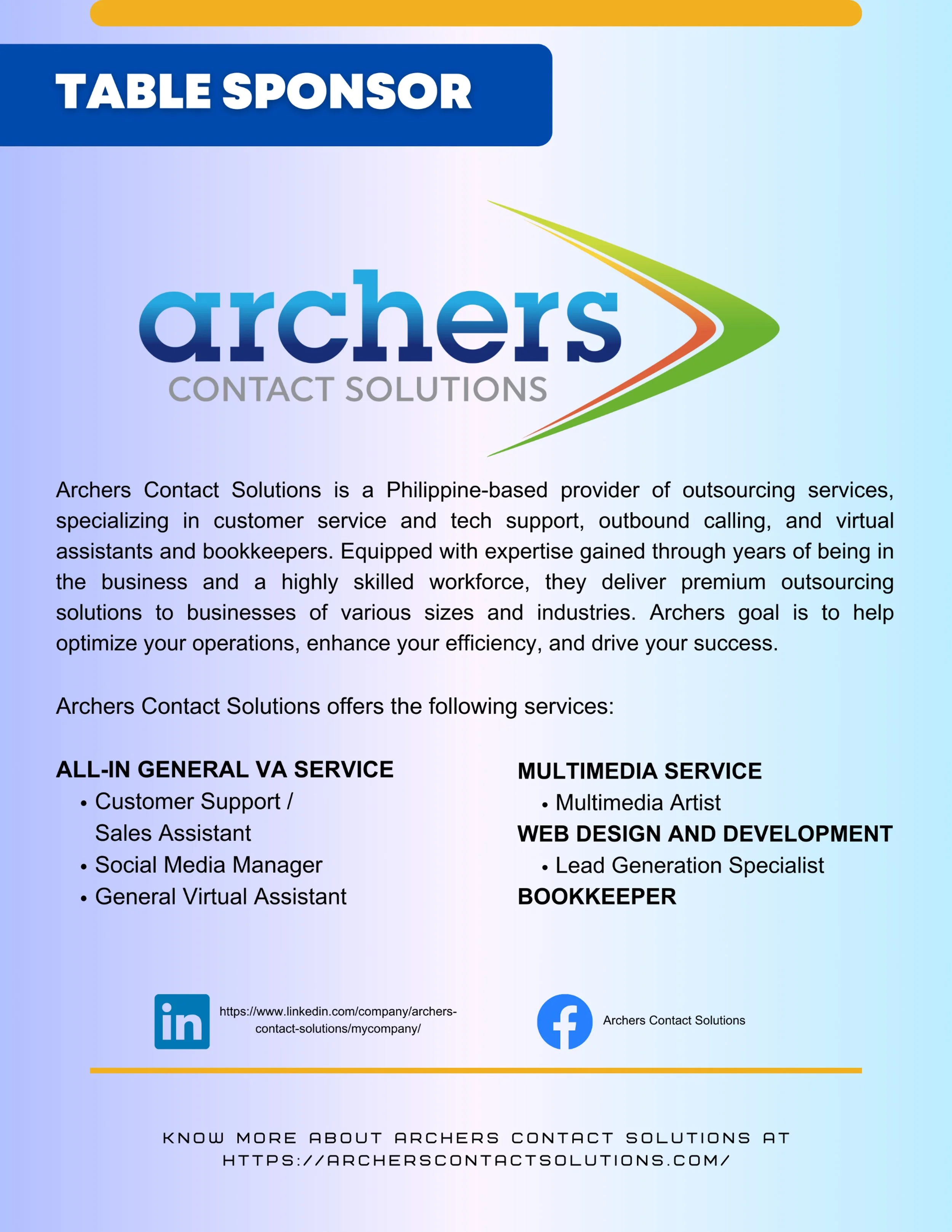 TABLE SPONSOR

archers
CONTACT SOLUTIONS

Archers Contact Solutions is a Philippine-based provider of outsourcing services, specializing in customer service and tech support, outbound calling, and virtual assistants and bookkeepers. Equipped with expertise gained through years of being in the business and a highly skilled workforce, they deliver premium outsourcing solutions to businesses of various sizes and industries. Archers goal is to help optimize your operations, enhance your efficiency, and drive your success.

Archers Contact Solutions offers the following services:

ALL-IN GENERAL VA SERVICE
• Customer Support / Sales Assistant
• Social Media Manager
• General Virtual Assistant

MULTIMEDIA SERVICE
• Multimedia Artist
WEB DESIGN AND DEVELOPMENT
• Lead Generation Specialist
BOOKKEEPER

in https://www.linkedin.com/company/archers-contact-solutions/mycompany/

f Archers Contact Solutions

KNOW MORE ABOUT ARCHERS CONTACT SOLUTIONS AT HTTPS://ARCHERSCONTACTSOLUTIONS.COM/